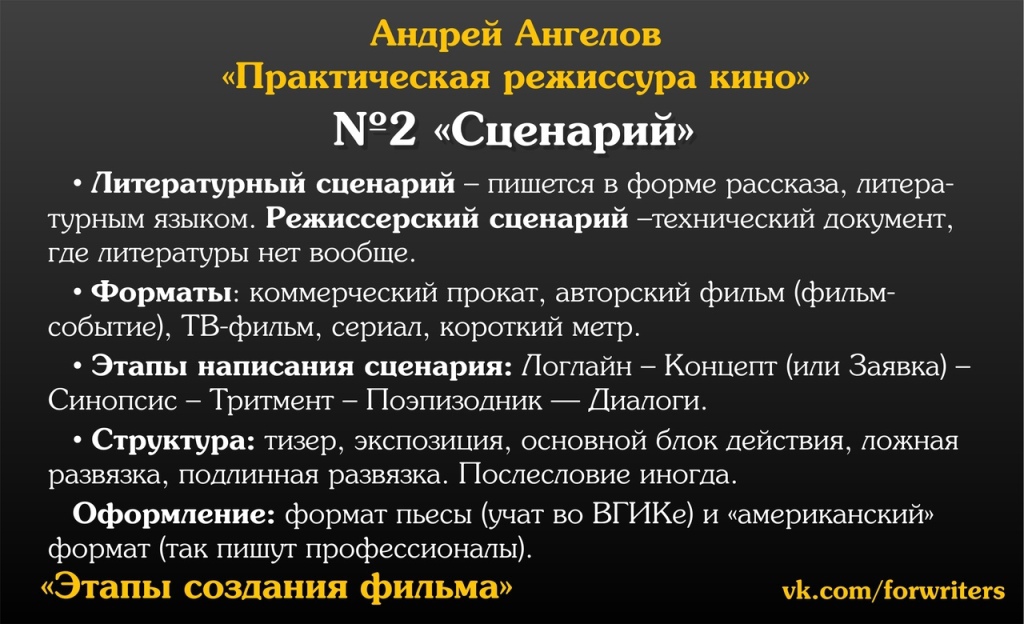 Андрей Ангелов
«Практическая режиссура кино»
№2 «Сценарий»

• Литературный сценарий – пишется в форме рассказа, литературным языком. Режиссерский сценарий –технический документ, где литературы нет вообще.

• Форматы: коммерческий прокат, авторский фильм (фильм-событие), ТВ-фильм, сериал, короткий метр.

• Этапы написания сценария: Логлайн – Концепт (или Заявка) – Синопсис – Тритмент – Поэпизодник — Диалоги.

• Структура: тизер, экспозиция, основной блок действия, ложная развязка, подлинная развязка. Послесловие иногда.

Оформление: формат пьесы (учат во ВГИКе) и «американский» формат (так пишут профессионалы).

«Этапы создания фильма»

vk.com/forwriters